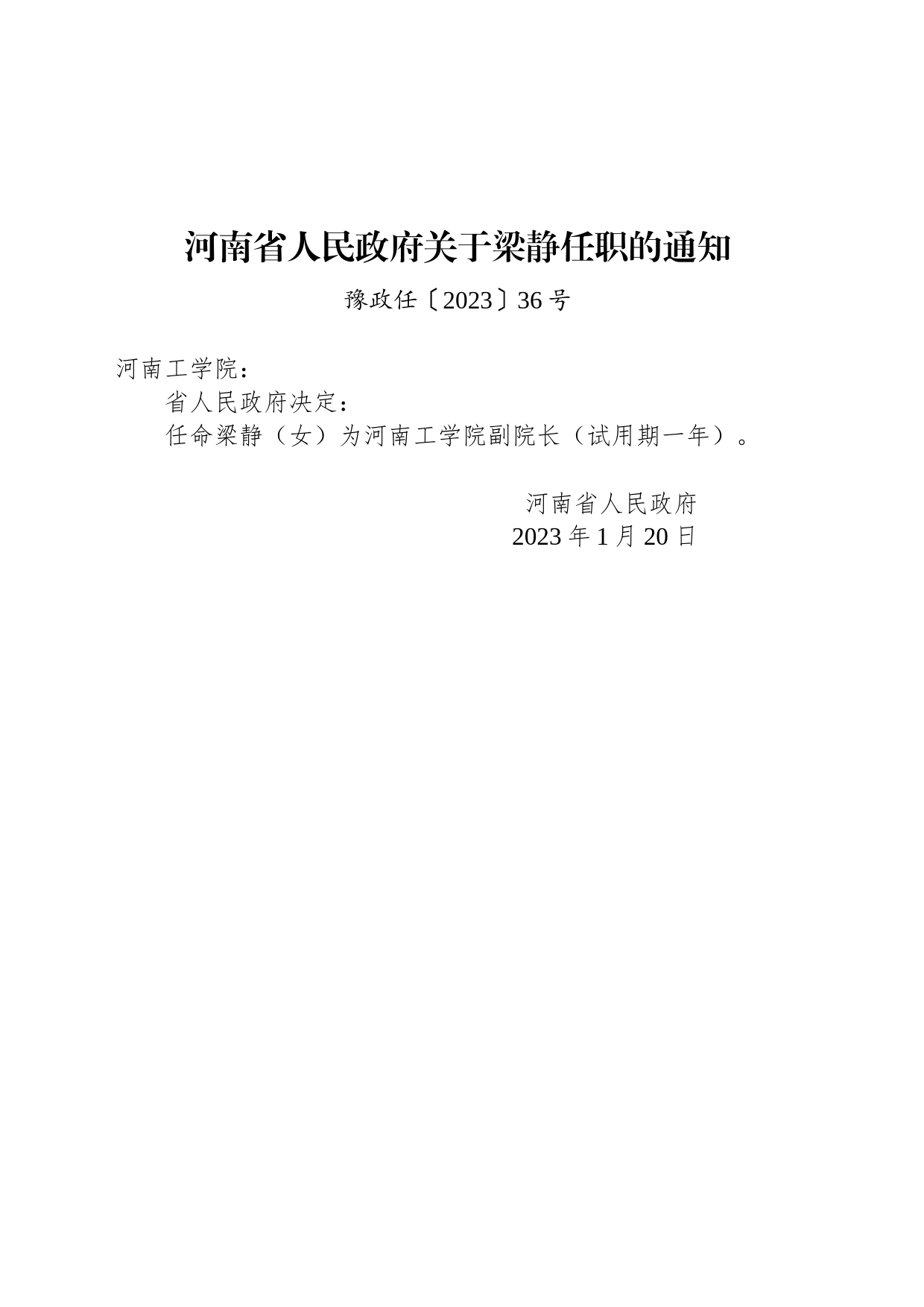 河南省人民政府关于梁静任职的通知

豫政任〔2023〕36号

河南工学院：

省人民政府决定：

任命梁静（女）为河南工学院副院长（试用期一年）。

河南省人民政府

2023年1月20日